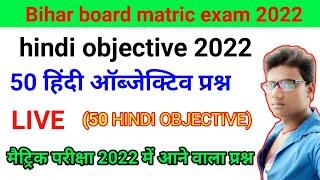 Bihar board matric exam 2022

hindi objective 2022

50 हिंदी ऑब्जेक्टिव प्रश्न

LIVE (50 HINDI OBJECTIVE)

मैट्रिक परीक्षा 2022 में आने वाला प्रश्न